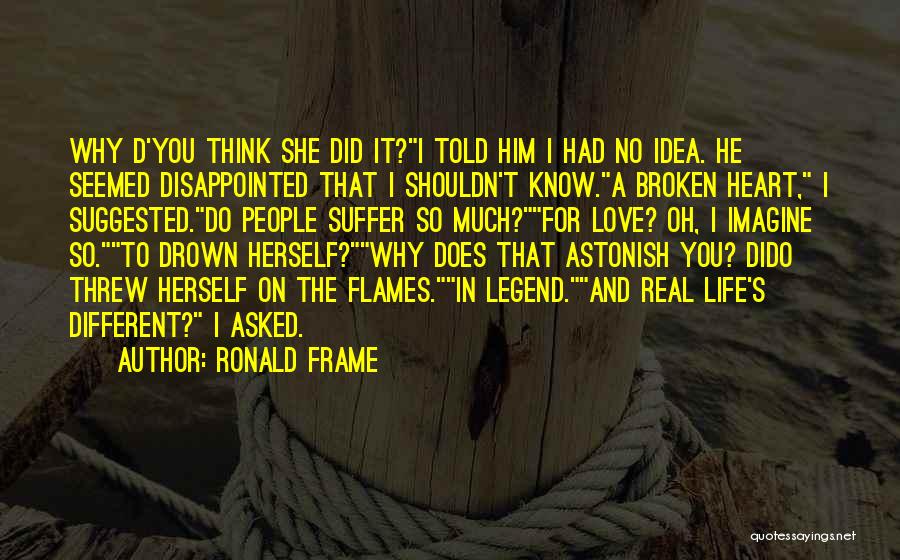 WHY D'YOU THINK SHE DID IT?"I TOLD HIM I HAD NO IDEA. HE SEEMED DISAPPOINTED THAT I SHOULDN'T KNOW."A BROKEN HEART," I SUGGESTED."DO PEOPLE SUFFER SO MUCH?""FOR LOVE? OH, I IMAGINE SO.""TO DROWN HERSELF?""WHY DOES THAT ASTONISH YOU? DIDO THREW HERSELF ON THE FLAMES.""IN LEGEND.""AND REAL LIFE'S DIFFERENT?" I ASKED.
AUTHOR: RONALD FRAME

quotessayings.net